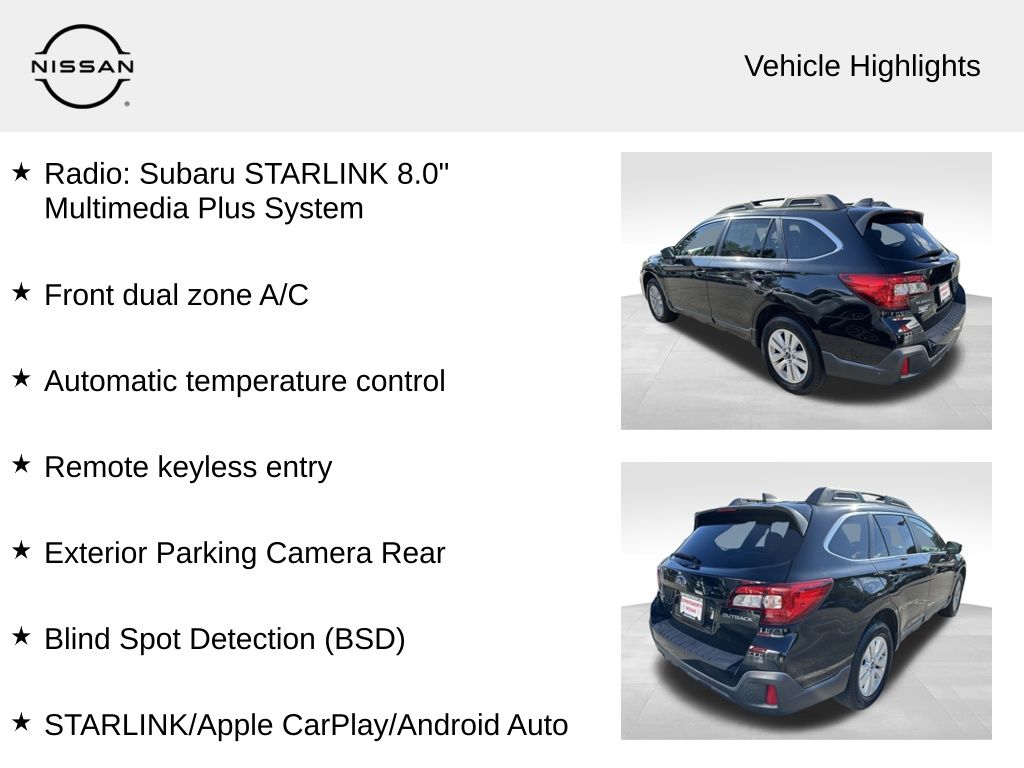 NISSAN

Vehicle Highlights

★ Radio: Subaru STARLINK 8.0" Multimedia Plus System

★ Front dual zone A/C

★ Automatic temperature control

★ Remote keyless entry

★ Exterior Parking Camera Rear

★ Blind Spot Detection (BSD)

★ STARLINK/Apple CarPlay/Android Auto